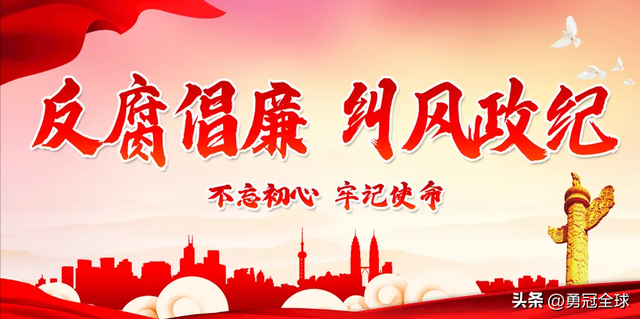 反腐倡廉 纠风政纪

不忘初心 牢记使命

头条 @勇冠全球